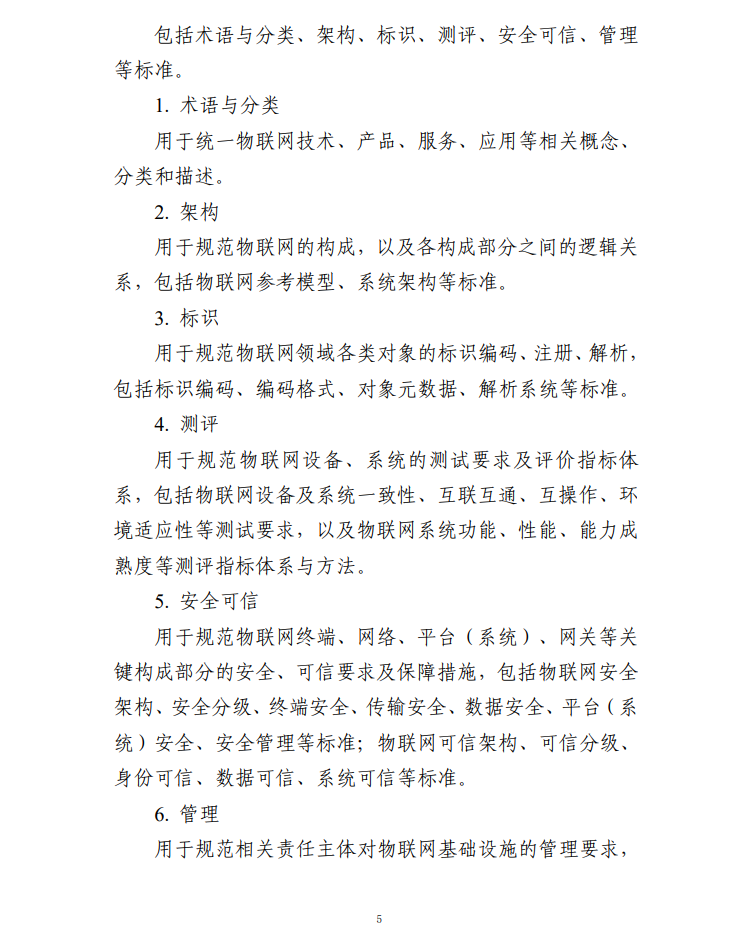 包括术语与分类、架构、标识、测评、安全可信、管理等标准。

1.术语与分类

用于统一物联网技术、产品、服务、应用等相关概念、分类和描述。

2.架构

用于规范物联网的构成，以及各构成部分之间的逻辑关系，包括物联网参考模型、系统架构等标准。

3.标识

用于规范物联网领域各类对象的标识编码、注册、解析，包括标识编码、编码格式、对象元数据、解析系统等标准。

4.测评

用于规范物联网设备、系统的测试要求及评价指标体系，包括物联网设备及系统一致性、互联互通、互操作、环境适应性等测试要求，以及物联网系统功能、性能、能力成熟度等测评指标体系与方法。

5.安全可信

用于规范物联网终端、网络、平台（系统）、网关等关键构成部分的安全、可信要求及保障措施，包括物联网安全架构、安全分级、终端安全、传输安全、数据安全、平台（系统）安全、安全管理等标准；物联网可信架构、可信分级、身份可信、数据可信、系统可信等标准。

6.管理

用于规范相关责任主体对物联网基础设施的管理要求，

5